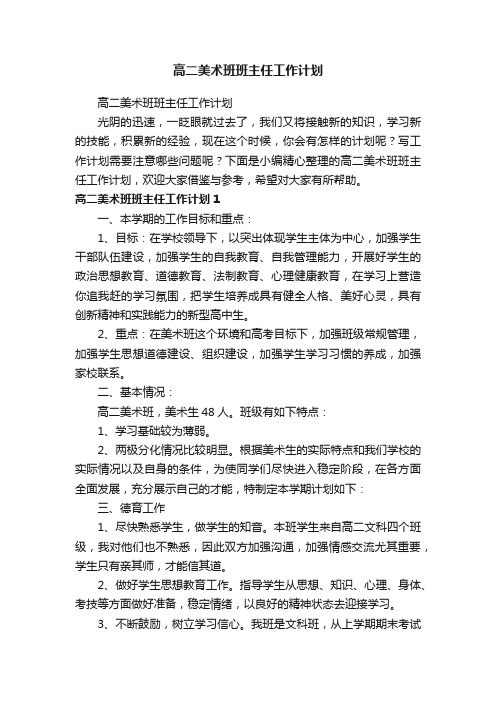 高二美术班班主任工作计划

高二美术班班主任工作计划

光阴的迅速，一眨眼就过去了，我们又将接触新的知识，学习新的技能，积累新的经验，现在这个时候，你会有怎样的计划呢？写工作计划需要注意哪些问题呢？下面是小编精心整理的高二美术班班主任工作计划，欢迎大家借鉴与参考，希望对大家有所帮助。

高二美术班班主任工作计划1

一、本学期的工作目标和重点：

1、目标：在学校领导下，以突出体现学生主体为中心，加强学生干部队伍建设，加强学生的自我教育、自我管理能力，开展好学生的政治思想教育、道德教育、法制教育、心理健康教育，在学习上营造你追我赶的学习氛围，把学生培养成具有健全人格、美好心灵，具有创新精神和实践能力的新型高中生。

2、重点：在美术班这个环境和高考目标下，加强班级常规管理，加强学生思想道德建设、组织建设，加强学生学习习惯的养成，加强家校联系。

二、基本情况：

高二美术班，美术生48人。班级有如下特点：

1、学习基础较为薄弱。

2、两极分化情况比较明显。根据美术生的实际特点和我们学校的实际情况以及自身的条件，为使同学们尽快进入稳定阶段，在各方面全面发展，充分展示自己的才能，特制定本学期计划如下：

三、德育工作

1、尽快熟悉学生，做学生的知音。本班学生来自高二文科四个班级，我对他们也不熟悉，因此双方加强沟通，加强情感交流尤其重要，学生只有亲其师，才能信其道。

2、做好学生思想教育工作。指导学生从思想、知识、心理、身体、考技等方面做好准备，稳定情绪，以良好的精神状态去迎接学习。

3、不断鼓励，树立学习信心。我班是文科班，从上学期期末考试